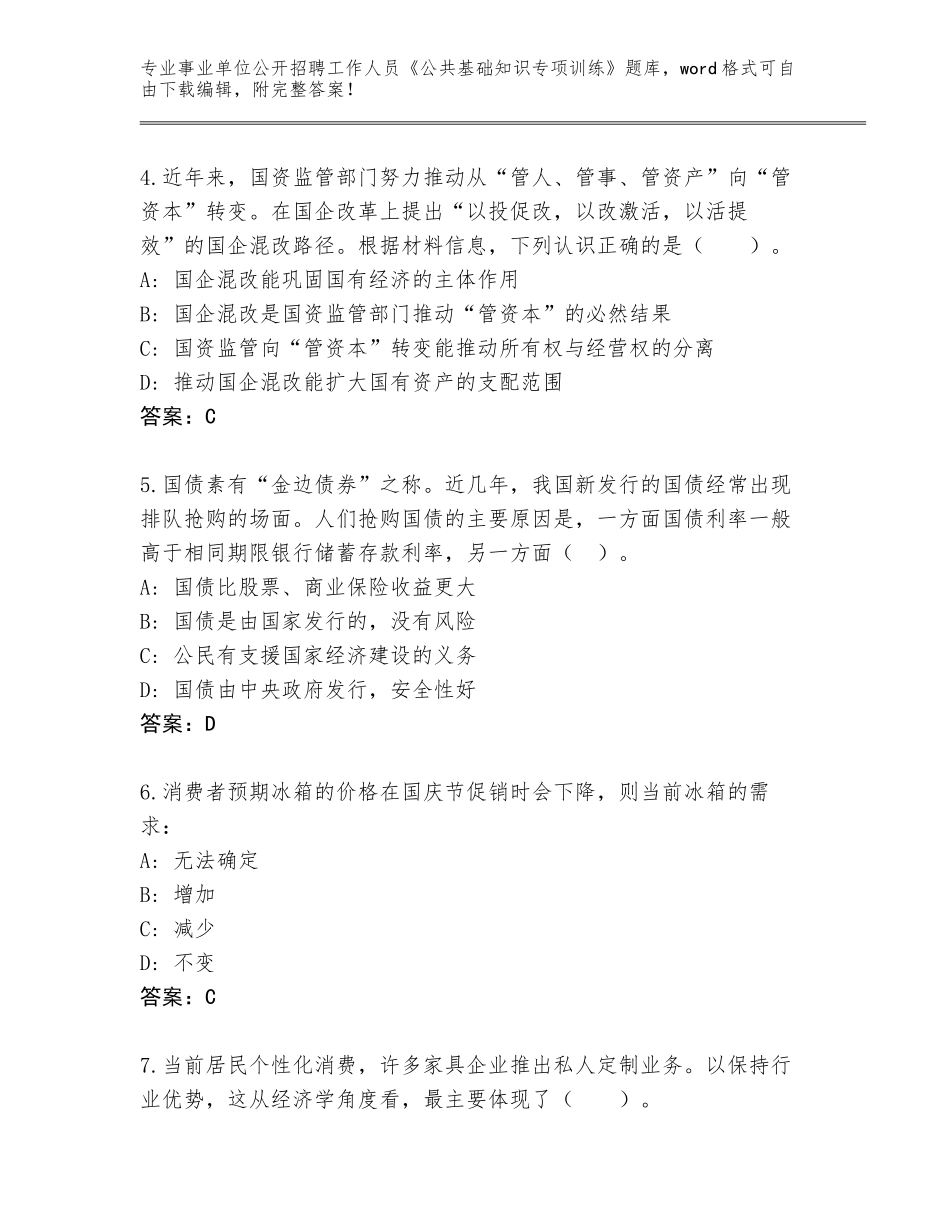 专业事业单位公开招聘工作人员《公共基础知识专项训练》题库，word格式可自由下载编辑，附完整答案！

4.近年来，国资监管部门努力推动从“管人、管事、管资产”向“管资本”转变。在国企改革上提出“以投促改，以改激活，以活提效”的国企混改路径。根据材料信息，下列认识正确的是（　　）。
A：国企混改能巩固国有经济的主体作用
B：国企混改是国资监管部门推动“管资本”的必然结果
C：国资监管向“管资本”转变能推动所有权与经营权的分离
D：推动国企混改能扩大国有资产的支配范围
答案：C

5.国债素有“金边债券”之称。近几年，我国新发行的国债经常出现排队抢购的场面。人们抢购国债的主要原因是，一方面国债利率一般高于相同期限银行储蓄存款利率，另一方面（　）。
A：国债比股票、商业保险收益更大
B：国债是由国家发行的，没有风险
C：公民有支援国家经济建设的义务
D：国债由中央政府发行，安全性好
答案：D

6.消费者预期冰箱的价格在国庆节促销时会下降，则当前冰箱的需求：
A：无法确定
B：增加
C：减少
D：不变
答案：C

7.当前居民个性化消费，许多家具企业推出私人定制业务。以保持行业优势，这从经济学角度看，最主要体现了（　　）。